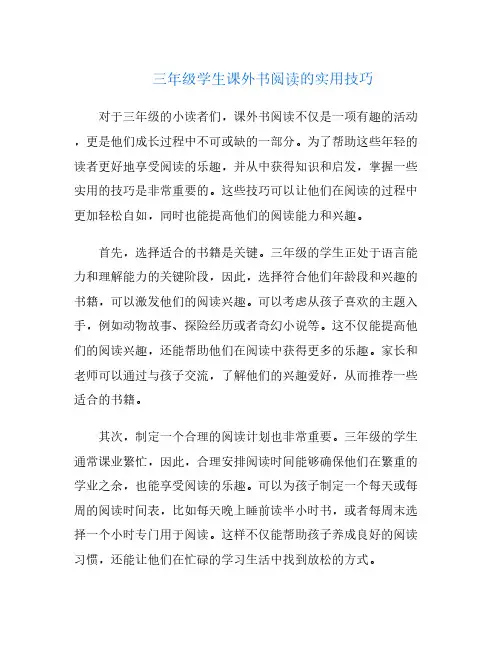 三年级学生课外书阅读的实用技巧

对于三年级的小读者们，课外书阅读不仅是一项有趣的活动，更是他们成长过程中不可或缺的一部分。为了帮助这些年轻的读者更好地享受阅读的乐趣，并从中获得知识和启发，掌握一些实用的技巧是非常重要的。这些技巧可以让他们在阅读的过程中更加轻松自如，同时也能提高他们的阅读能力和兴趣。

首先，选择适合的书籍是关键。三年级的学生正处于语言能力和理解能力的关键阶段，因此，选择符合他们年龄段和兴趣的书籍，可以激发他们的阅读兴趣。可以考虑从孩子喜欢的主题入手，例如动物故事、探险经历或者奇幻小说等。这不仅能提高他们的阅读兴趣，还能帮助他们在阅读中获得更多的乐趣。家长和老师可以通过与孩子交流，了解他们的兴趣爱好，从而推荐一些适合的书籍。

其次，制定一个合理的阅读计划也非常重要。三年级的学生通常课业繁忙，因此，合理安排阅读时间能够确保他们在繁重的学业之余，也能享受阅读的乐趣。可以为孩子制定一个每天或每周的阅读时间表，比如每天晚上睡前读半小时书，或者每周末选择一个小时专门用于阅读。这样不仅能帮助孩子养成良好的阅读习惯，还能让他们在忙碌的学习生活中找到放松的方式。